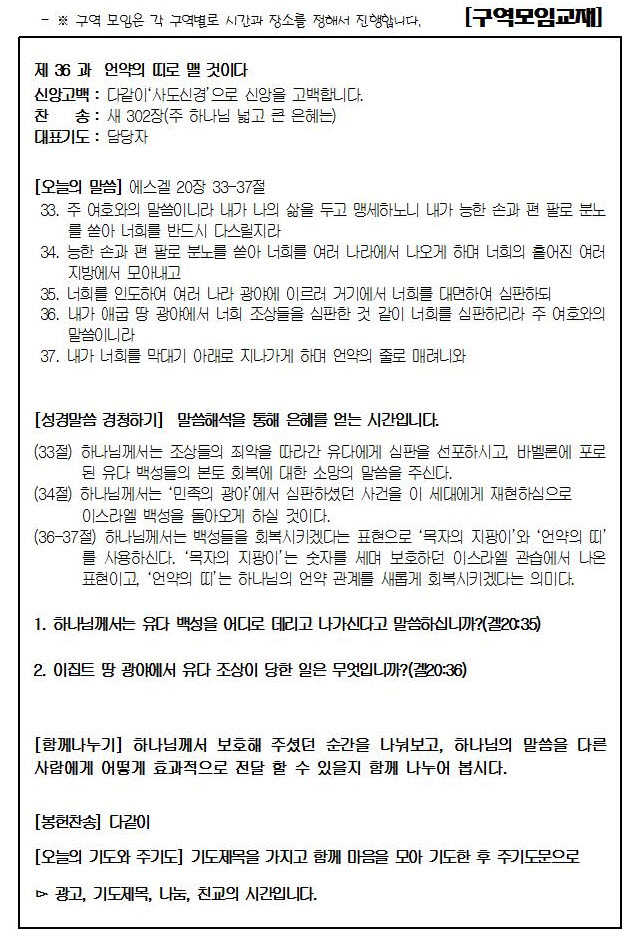 - ※ 구역 모임은 각 구역별로 시간과 장소를 정해서 진행합니다. [구역모임교재]

제 36 과 언약의 띠로 맬 것이다
신앙고백 : 다같이'사도신경'으로 신앙을 고백합니다.
찬 송 : 새 302장(주 하나님 넓고 큰 은혜는)
대표기도 : 담당자

[오늘의 말씀] 에스겔 20장 33-37절
33. 주 여호와의 말씀이니라 내가 나의 삶을 두고 맹세하노니 내가 능한 손과 편 팔로 분노를 쏟아 너희를 반드시 다스릴지라
34. 능한 손과 편 팔로 분노를 쏟아 너희를 여러 나라에서 나오게 하며 너희의 흩어진 여러 지방에서 모아내고
35. 너희를 인도하여 여러 나라 광야에 이르러 거기에서 너희를 대면하여 심판하되
36. 내가 애굽 땅 광야에서 너희 조상들을 심판한 것 같이 너희를 심판하리라 주 여호와의 말씀이니라
37. 내가 너희를 막대기 아래로 지나가게 하며 언약의 줄로 매려니와

[성경말씀 경청하기] 말씀해석을 통해 은혜를 얻는 시간입니다.
(33절) 하나님께서는 조상들의 죄악을 따라간 유다에게 심판을 선포하시고, 바벨론에 포로된 유다 백성들의 본토 회복에 대한 소망의 말씀을 주신다.
(34절) 하나님께서는 '민족의 광야'에서 심판하셨던 사건을 이 세대에게 재현하심으로 이스라엘 백성을 돌아오게 하실 것이다.
(36-37절) 하나님께서는 백성들을 회복시키겠다는 표현으로 '목자의 지팡이'와 '언약의 띠'를 사용하신다. '목자의 지팡이'는 숫자를 세며 보호하던 이스라엘 관습에서 나온 표현이고, '언약의 띠'는 하나님의 언약 관계를 새롭게 회복시키겠다는 의미다.

1. 하나님께서는 유다 백성을 어디로 데리고 나가신다고 말씀하십니까?(겔20:35)

2. 이집트 땅 광야에서 유다 조상이 당한 일은 무엇입니까?(겔20:36)

[함께나누기] 하나님께서 보호해 주셨던 순간을 나눠보고, 하나님의 말씀을 다른 사람에게 어떻게 효과적으로 전달 할 수 있을지 함께 나누어 봅시다.

[봉헌찬송] 다같이

[오늘의 기도와 주기도] 기도제목을 가지고 함께 마음을 모아 기도한 후 주기도문으로

▻ 광고, 기도제목, 나눔, 친교의 시간입니다.